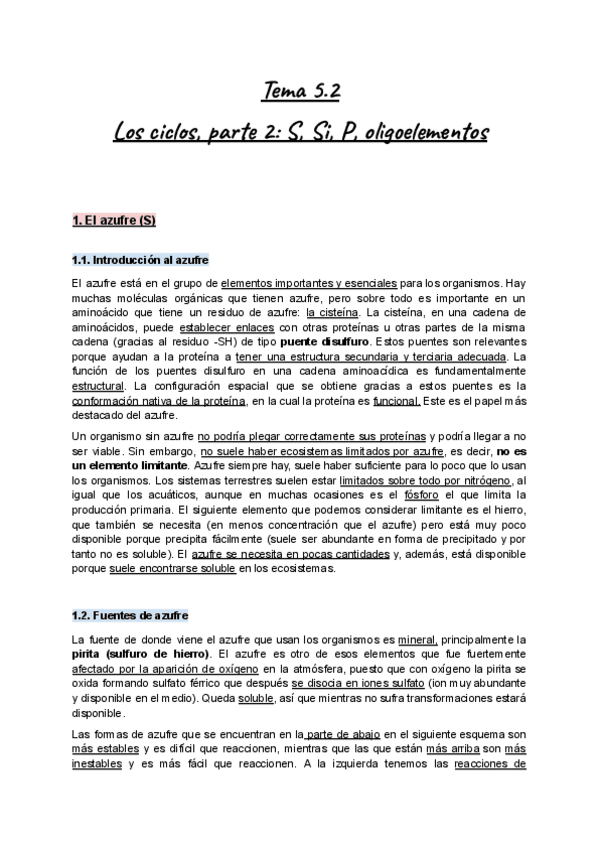 Tema 5.2

Los ciclos, parte 2: S, Si, P, oligoelementos

1. El azufre (S)

1.1. Introducción al azufre

El azufre está en el grupo de elementos importantes y esenciales para los organismos. Hay muchas moléculas orgánicas que tienen azufre, pero sobre todo es importante en un aminoácido que tiene un residuo de azufre: la cisteína. La cisteína, en una cadena de aminoácidos, puede establecer enlaces con otras proteínas u otras partes de la misma cadena (gracias al residuo -SH) de tipo puente disulfuro. Estos puentes son relevantes porque ayudan a la proteína a tener una estructura secundaria y terciaria adecuada. La función de los puentes disulfuro en una cadena aminoacídica es fundamentalmente estructural. La configuración espacial que se obtiene gracias a estos puentes es la conformación nativa de la proteína, en la cual la proteína es funcional. Este es el papel más destacado del azufre.

Un organismo sin azufre no podría plegar correctamente sus proteínas y podría llegar a no ser viable. Sin embargo, no suele haber ecosistemas limitados por azufre, es decir, no es un elemento limitante. Azufre siempre hay, suele haber suficiente para lo poco que lo usan los organismos. Los sistemas terrestres suelen estar limitados sobre todo por nitrógeno, al igual que los acuáticos, aunque en muchas ocasiones es el fósforo el que limita la producción primaria. El siguiente elemento que podemos considerar limitante es el hierro, que también se necesita (en menos concentración que el azufre) pero está muy poco disponible porque precipita fácilmente (suele ser abundante en forma de precipitado y por tanto no es soluble). El azufre se necesita en pocas cantidades y, además, está disponible porque suele encontrarse soluble en los ecosistemas.

1.2. Fuentes de azufre

La fuente de donde viene el azufre que usan los organismos es mineral, principalmente la pirita (sulfuro de hierro). El azufre es otro de esos elementos que fue fuertemente afectado por la aparición de oxígeno en la atmósfera, puesto que con oxígeno la pirita se oxida formando sulfato férrico que después se disocia en iones sulfato (ion muy abundante y disponible en el medio). Queda soluble, así que mientras no sufra transformaciones estará disponible.

Las formas de azufre que se encuentran en la parte de abajo en el siguiente esquema son más estables y es difícil que reaccionen, mientras que las que están más arriba son más inestables y es más fácil que reaccionen. A la izquierda tenemos las reacciones de